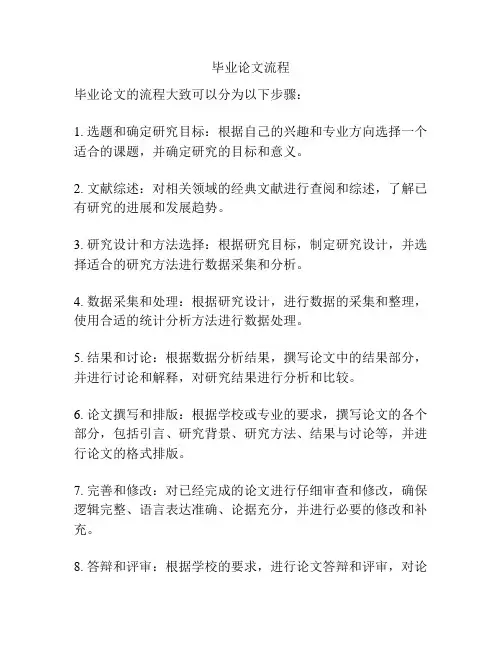 毕业论文流程

毕业论文的流程大致可以分为以下步骤：

1. 选题和确定研究目标：根据自己的兴趣和专业方向选择一个适合的课题，并确定研究的目标和意义。

2. 文献综述：对相关领域的经典文献进行查阅和综述，了解已有研究的进展和发展趋势。

3. 研究设计和方法选择：根据研究目标，制定研究设计，并选择适合的研究方法进行数据采集和分析。

4. 数据采集和处理：根据研究设计，进行数据的采集和整理，使用合适的统计分析方法进行数据处理。

5. 结果和讨论：根据数据分析结果，撰写论文中的结果部分，并进行讨论和解释，对研究结果进行分析和比较。

6. 论文撰写和排版：根据学校或专业的要求，撰写论文的各个部分，包括引言、研究背景、研究方法、结果与讨论等，并进行论文的格式排版。

7. 完善和修改：对已经完成的论文进行仔细审查和修改，确保逻辑完整、语言表达准确、论据充分，并进行必要的修改和补充。

8. 答辩和评审：根据学校的要求，进行论文答辩和评审，对论